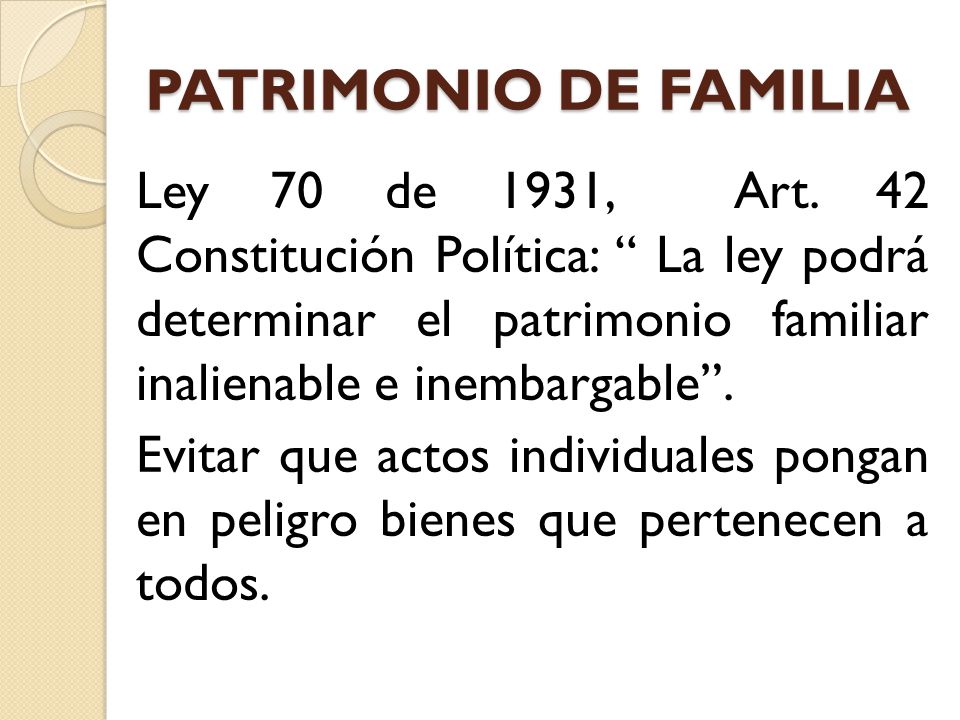 PATRIMONIO DE FAMILIA

Ley 70 de 1931, Art. 42 Constitución Política: “ La ley podrá determinar el patrimonio familiar inalienable e inembargable”.

Evitar que actos individuales pongan en peligro bienes que pertenecen a todos.